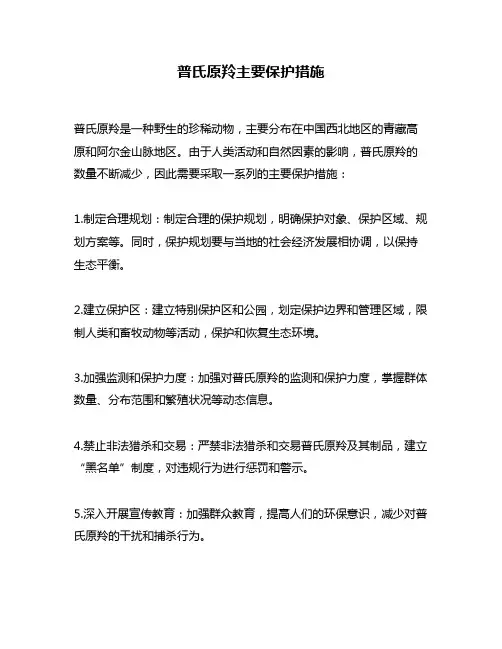 普氏原羚主要保护措施

普氏原羚是一种野生的珍稀动物，主要分布在中国西北地区的青藏高原和阿尔金山脉地区。由于人类活动和自然因素的影响，普氏原羚的数量不断减少，因此需要采取一系列的主要保护措施：

1.制定合理规划：制定合理的保护规划，明确保护对象、保护区域、规划方案等。同时，保护规划要与当地的社会经济发展相协调，以保持生态平衡。

2.建立保护区：建立特别保护区和公园，划定保护边界和管理区域，限制人类和畜牧动物等活动，保护和恢复生态环境。

3.加强监测和保护力度：加强对普氏原羚的监测和保护力度，掌握群体数量、分布范围和繁殖状况等动态信息。

4.禁止非法猎杀和交易：严禁非法猎杀和交易普氏原羚及其制品，建立“黑名单”制度，对违规行为进行惩罚和警示。

5.深入开展宣传教育：加强群众教育，提高人们的环保意识，减少对普氏原羚的干扰和捕杀行为。